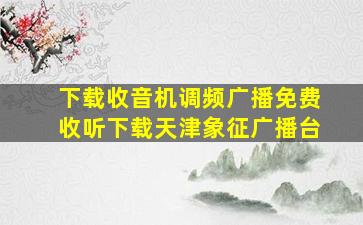 下载收音机调频广播免费收听下载天津象征广播台